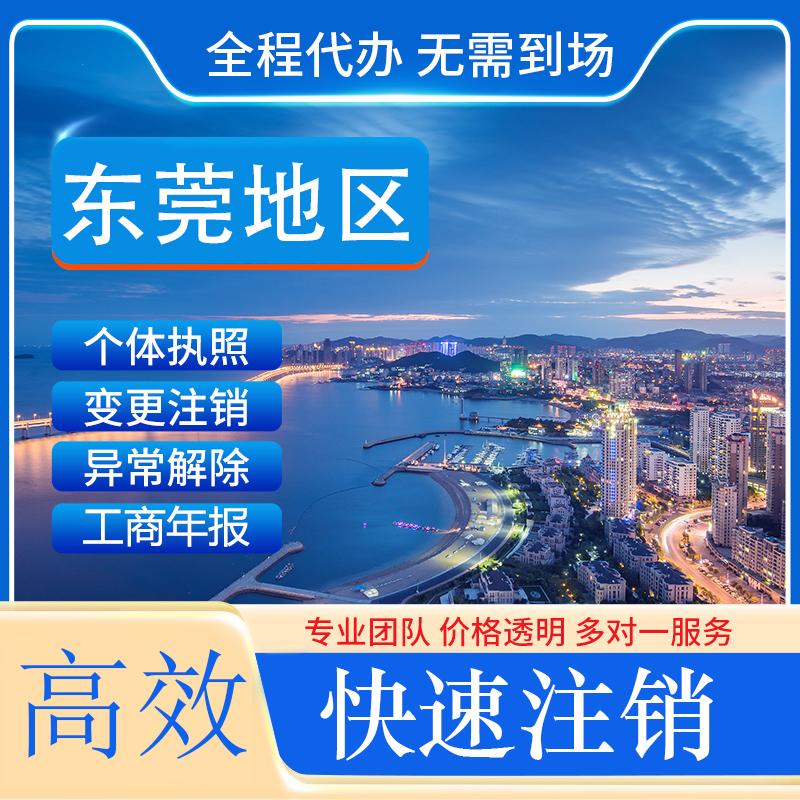 全程代办 无需到场

东莞地区

个体执照

变更注销

异常解除

工商年报

专业团队 价格透明 多对一服务

高效

快速注销